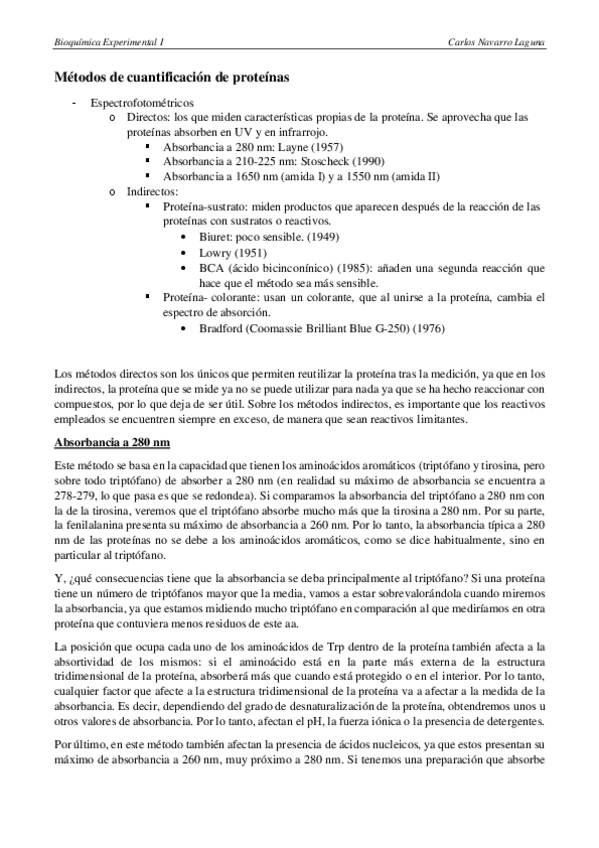 Bioquímica Experimental I

Carlos Navarro Laguna

Métodos de cuantificación de proteínas

- Espectrofotométricos
  o Directos: los que miden características propias de la proteína. Se aprovecha que las proteínas absorben en UV y en infrarrojo.
    ▪ Absorbancia a 280 nm: Layne (1957)
    ▪ Absorbancia a 210-225 nm: Stoscheck (1990)
    ▪ Absorbancia a 1650 nm (amida I) y a 1550 nm (amida II)
  o Indirectos:
    ▪ Proteína-sustrato: miden productos que aparecen después de la reacción de las proteínas con sustratos o reactivos.
      • Biuret: poco sensible. (1949)
      • Lowry (1951)
      • BCA (ácido bicinconínico) (1985): añaden una segunda reacción que hace que el método sea más sensible.
    ▪ Proteína- colorante: usan un colorante, que al unirse a la proteína, cambia el espectro de absorción.
      • Bradford (Coomassie Brilliant Blue G-250) (1976)

Los métodos directos son los únicos que permiten reutilizar la proteína tras la medición, ya que en los indirectos, la proteína que se mide ya no se puede utilizar para nada ya que se ha hecho reaccionar con compuestos, por lo que deja de ser útil. Sobre los métodos indirectos, es importante que los reactivos empleados se encuentren siempre en exceso, de manera que sean reactivos limitantes.

Absorbancia a 280 nm

Este método se basa en la capacidad que tienen los aminoácidos aromáticos (triptófano y tirosina, pero sobre todo triptófano) de absorber a 280 nm (en realidad su máximo de absorbancia se encuentra a 278-279, lo que pasa es que se redondea). Si comparamos la absorbancia del triptófano a 280 nm con la de la tirosina, veremos que el triptófano absorbe mucho más que la tirosina a 280 nm. Por su parte, la fenilalanina presenta su máximo de absorbancia a 260 nm. Por lo tanto, la absorbancia típica a 280 nm de las proteínas no se debe a los aminoácidos aromáticos, como se dice habitualmente, sino en particular al triptófano.

Y, ¿qué consecuencias tiene que la absorbancia se deba principalmente al triptófano? Si una proteína tiene un número de triptófanos mayor que la media, vamos a estar sobrevalorándola cuando miremos la absorbancia, ya que estamos midiendo mucho triptófano en comparación al que mediríamos en otra proteína que contuviera menos residuos de este aa.

La posición que ocupa cada uno de los aminoácidos de Trp dentro de la proteína también afecta a la absortividad de los mismos: si el aminoácido está en la parte más externa de la estructura tridimensional de la proteína, absorberá más que cuando está protegido o en el interior. Por lo tanto, cualquier factor que afecte a la estructura tridimensional de la proteína va a afectar a la medida de la absorbancia. Es decir, dependiendo del grado de desnaturalización de la proteína, obtendremos unos u otros valores de absorbancia. Por lo tanto, afectan el pH, la fuerza iónica o la presencia de detergentes.

Por último, en este método también afectan la presencia de ácidos nucleicos, ya que estos presentan su máximo de absorbancia a 260 nm, muy próximo a 280 nm. Si tenemos una preparación que absorbe